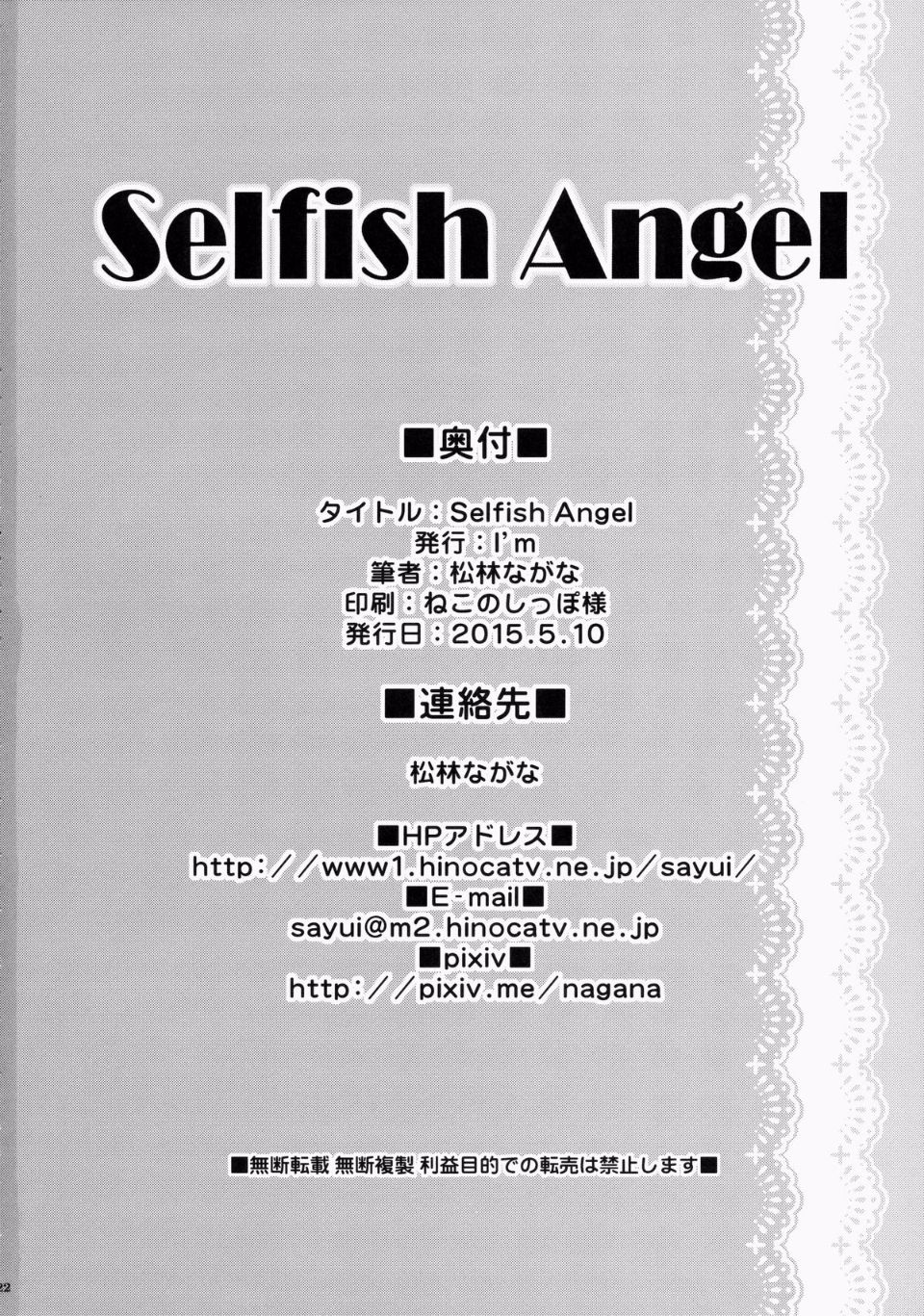 Selfish Angel

■奥付■

タイトル：Selfish Angel
発行：I'm
筆者：松林ながな
印刷：ねこのしっぽ様
発行日：2015.5.10

■連絡先■

松林ながな

■HPアドレス■
http：／／www1.hinocatv.ne.jp／sayui／
■E-mail■
sayui@m2.hinocatv.ne.jp
■pixiv■
http：／／pixiv.me／nagana

■無断転載 無断複製 利益目的での転売は禁止します■

22